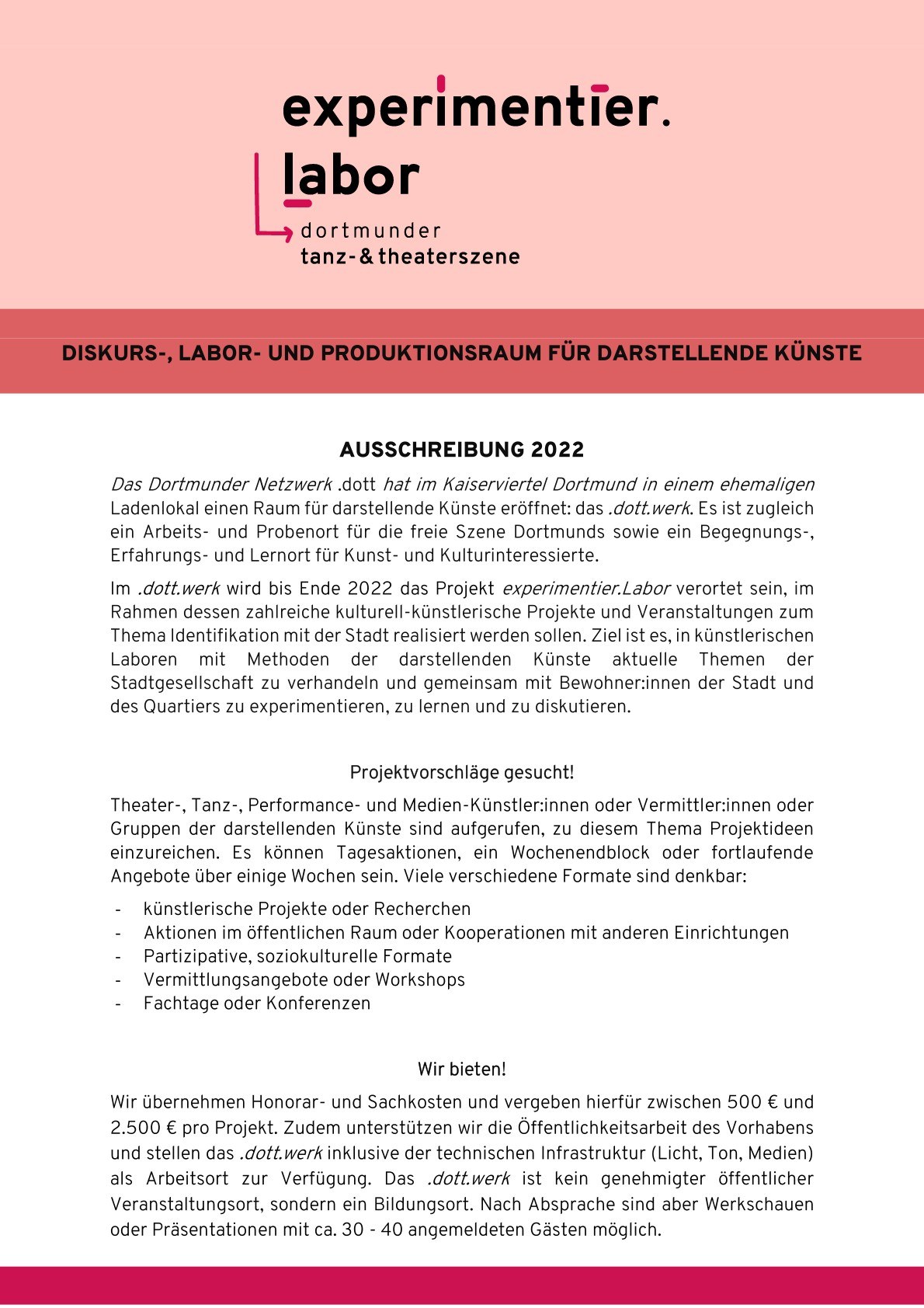 experimentier.
labor
dortmunder
tanz- & theaterszene

DISKURS-, LABOR- UND PRODUKTIONSRAUM FÜR DARSTELLENDE KÜNSTE

AUSSCHREIBUNG 2022

Das Dortmunder Netzwerk .dott hat im Kaiserviertel Dortmund in einem ehemaligen Ladenlokal einen Raum für darstellende Künste eröffnet: das .dott.werk. Es ist zugleich ein Arbeits- und Probenort für die freie Szene Dortmunds sowie ein Begegnungs-, Erfahrungs- und Lernort für Kunst- und Kulturinteressierte.

Im .dott.werk wird bis Ende 2022 das Projekt experimentier.Labor verortet sein, im Rahmen dessen zahlreiche kulturell-künstlerische Projekte und Veranstaltungen zum Thema Identifikation mit der Stadt realisiert werden sollen. Ziel ist es, in künstlerischen Laboren mit Methoden der darstellenden Künste aktuelle Themen der Stadtgesellschaft zu verhandeln und gemeinsam mit Bewohner:innen der Stadt und des Quartiers zu experimentieren, zu lernen und zu diskutieren.

Projektvorschläge gesucht!

Theater-, Tanz-, Performance- und Medien-Künstler:innen oder Vermittler:innen oder Gruppen der darstellenden Künste sind aufgerufen, zu diesem Thema Projektideen einzureichen. Es können Tagesaktionen, ein Wochenendblock oder fortlaufende Angebote über einige Wochen sein. Viele verschiedene Formate sind denkbar:

- künstlerische Projekte oder Recherchen
- Aktionen im öffentlichen Raum oder Kooperationen mit anderen Einrichtungen
- Partizipative, soziokulturelle Formate
- Vermittlungsangebote oder Workshops
- Fachtage oder Konferenzen

Wir bieten!

Wir übernehmen Honorar- und Sachkosten und vergeben hierfür zwischen 500 € und 2.500 € pro Projekt. Zudem unterstützen wir die Öffentlichkeitsarbeit des Vorhabens und stellen das .dott.werk inklusive der technischen Infrastruktur (Licht, Ton, Medien) als Arbeitsort zur Verfügung. Das .dott.werk ist kein genehmigter öffentlicher Veranstaltungsort, sondern ein Bildungsort. Nach Absprache sind aber Werkschauen oder Präsentationen mit ca. 30 - 40 angemeldeten Gästen möglich.